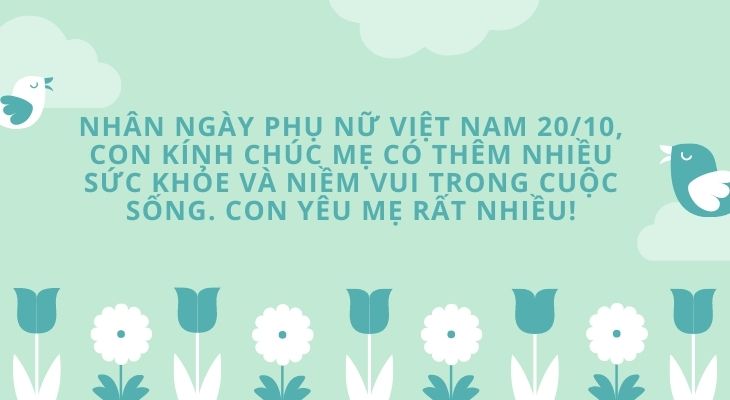 NHÂN NGÀY PHỤ NỮ VIỆT NAM 20/10, CON KÍNH CHÚC MẸ CÓ THÊM NHIỀU SỨC KHỎE VÀ NIỀM VUI TRONG CUỘC SỐNG. CON YÊU MẸ RẤT NHIỀU!